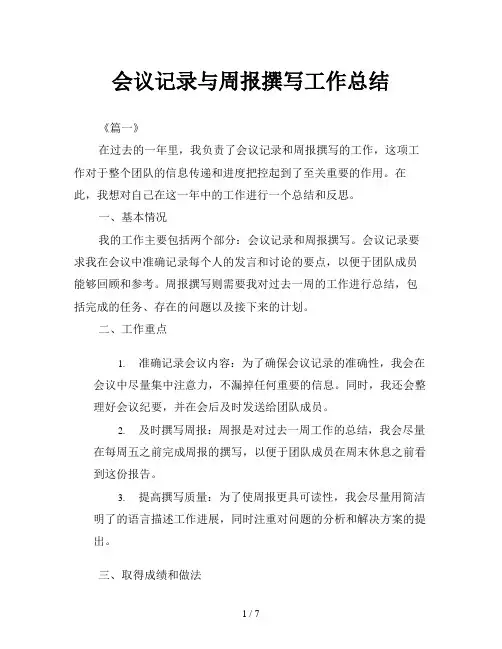 会议记录与周报撰写工作总结

《篇一》

在过去的一年里，我负责了会议记录和周报撰写的工作，这项工作对于整个团队的信息传递和进度把控起到了至关重要的作用。在此，我想对自己在这一年中的工作进行一个总结和反思。

一、基本情况

我的工作主要包括两个部分：会议记录和周报撰写。会议记录要求我在会议中准确记录每个人的发言和讨论的要点，以便于团队成员能够回顾和参考。周报撰写则需要我对过去一周的工作进行总结，包括完成的任务、存在的问题以及接下来的计划。

二、工作重点

1. 准确记录会议内容：为了确保会议记录的准确性，我会在会议中尽量集中注意力，不漏掉任何重要的信息。同时，我还会整理好会议纪要，并在会后及时发送给团队成员。

2. 及时撰写周报：周报是对过去一周工作的总结，我会尽量在每周五之前完成周报的撰写，以便于团队成员在周末休息之前看到这份报告。

3. 提高撰写质量：为了使周报更具可读性，我会尽量用简洁明了的语言描述工作进展，同时注重对问题的分析和解决方案的提出。

三、取得成绩和做法

1 / 7